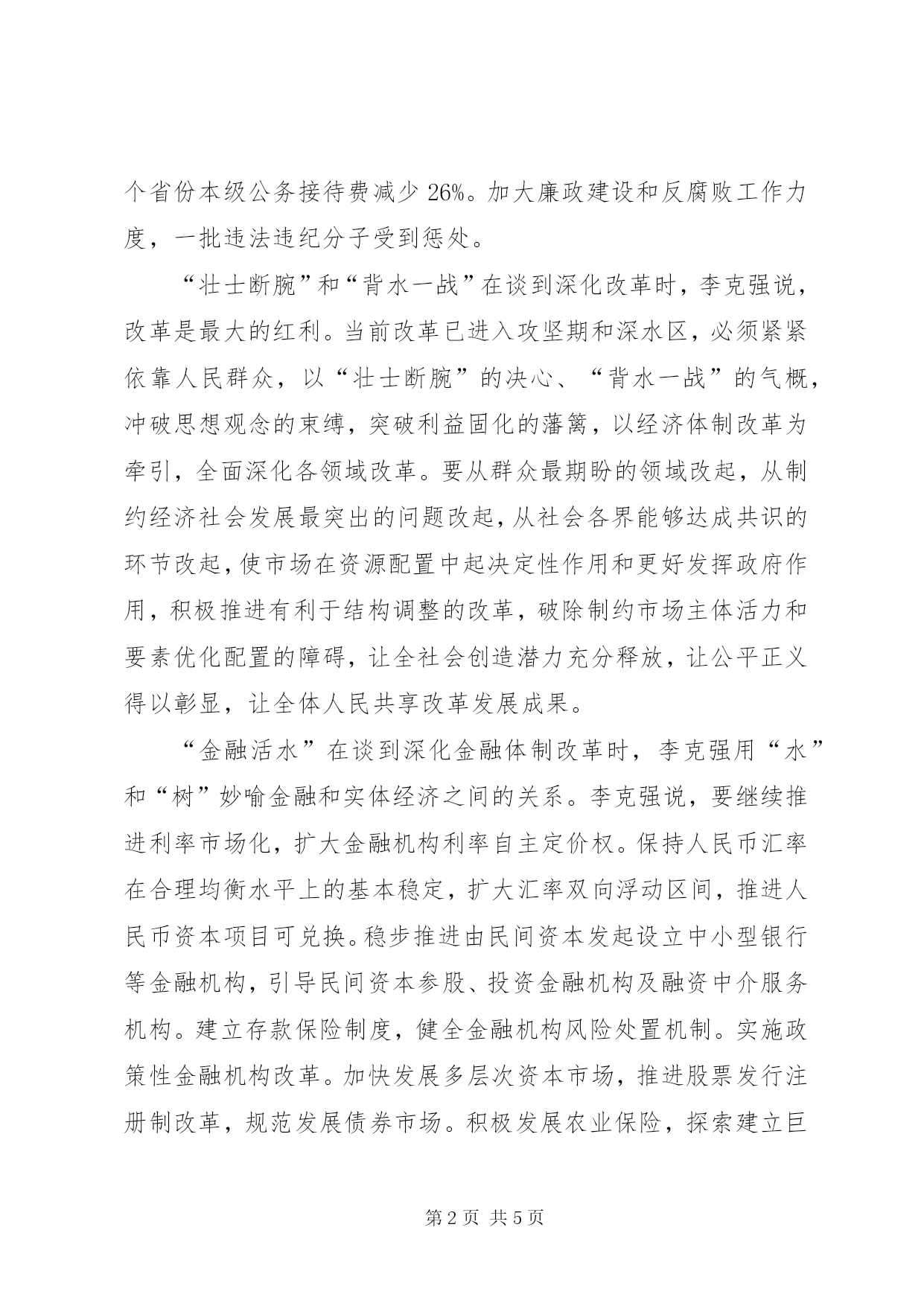 个省份本级公务接待费减少 26%。加大廉政建设和反腐败工作力度，一批违法违纪分子受到惩处。

“壮士断腕”和“背水一战”在谈到深化改革时，李克强说，改革是最大的红利。当前改革已进入攻坚期和深水区，必须紧紧依靠人民群众，以“壮士断腕”的决心、“背水一战”的气概，冲破思想观念的束缚，突破利益固化的藩篱，以经济体制改革为牵引，全面深化各领域改革。要从群众最期盼的领域改起，从制约经济社会发展最突出的问题改起，从社会各界能够达成共识的环节改起，使市场在资源配置中起决定性作用和更好发挥政府作用，积极推进有利于结构调整的改革，破除制约市场主体活力和要素优化配置的障碍，让全社会创造潜力充分释放，让公平正义得以彰显，让全体人民共享改革发展成果。

“金融活水”在谈到深化金融体制改革时，李克强用“水”和“树”妙喻金融和实体经济之间的关系。李克强说，要继续推进利率市场化，扩大金融机构利率自主定价权。保持人民币汇率在合理均衡水平上的基本稳定，扩大汇率双向浮动区间，推进人民币资本项目可兑换。稳步推进由民间资本发起设立中小型银行等金融机构，引导民间资本参股、投资金融机构及融资中介服务机构。建立存款保险制度，健全金融机构风险处置机制。实施政策性金融机构改革。加快发展多层次资本市场，推进股票发行注册制改革，规范发展债券市场。积极发展农业保险，探索建立巨

第 2 页 共 5 页